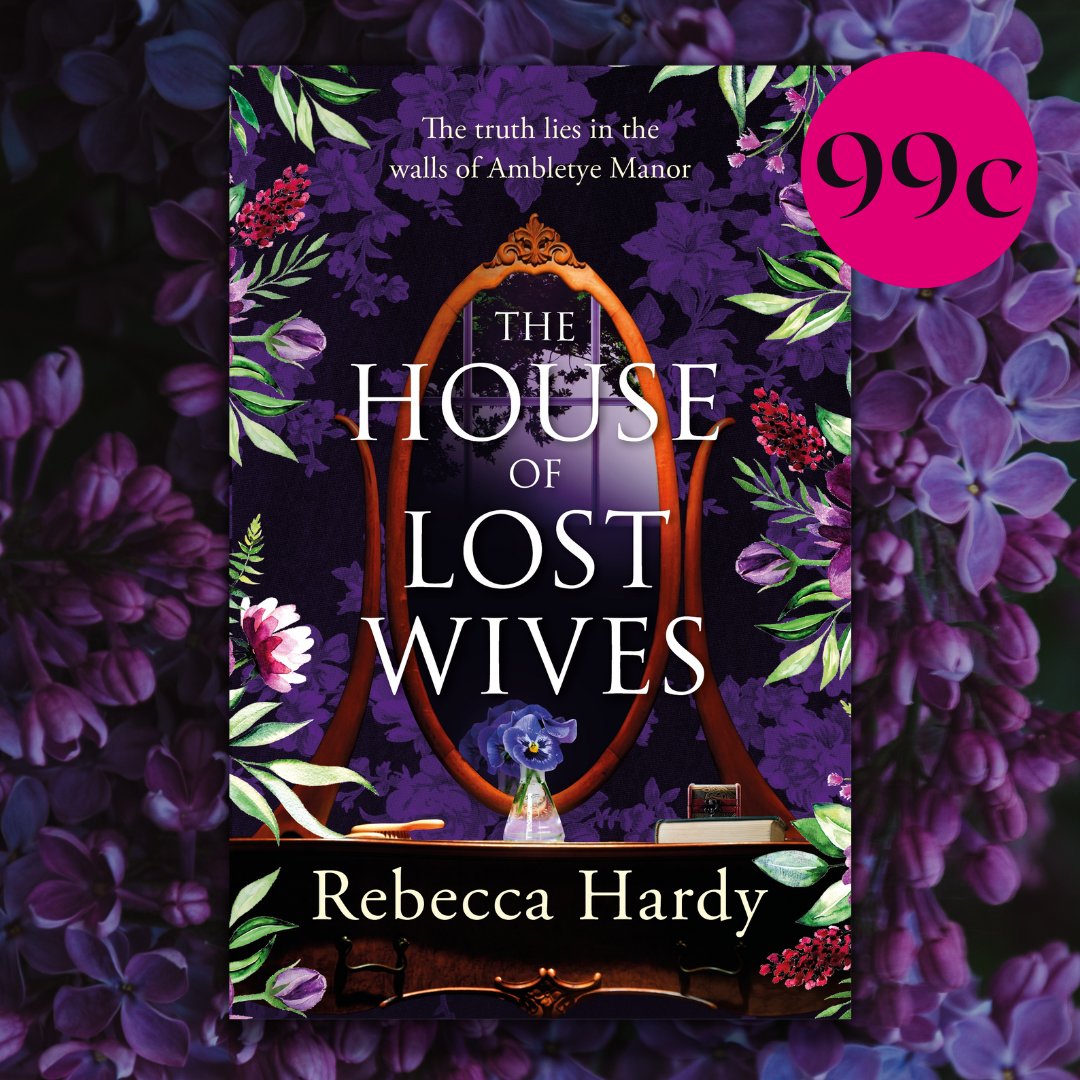 The truth lies in the walls of Ambletye Manor

99c

THE HOUSE OF LOST WIVES

Rebecca Hardy